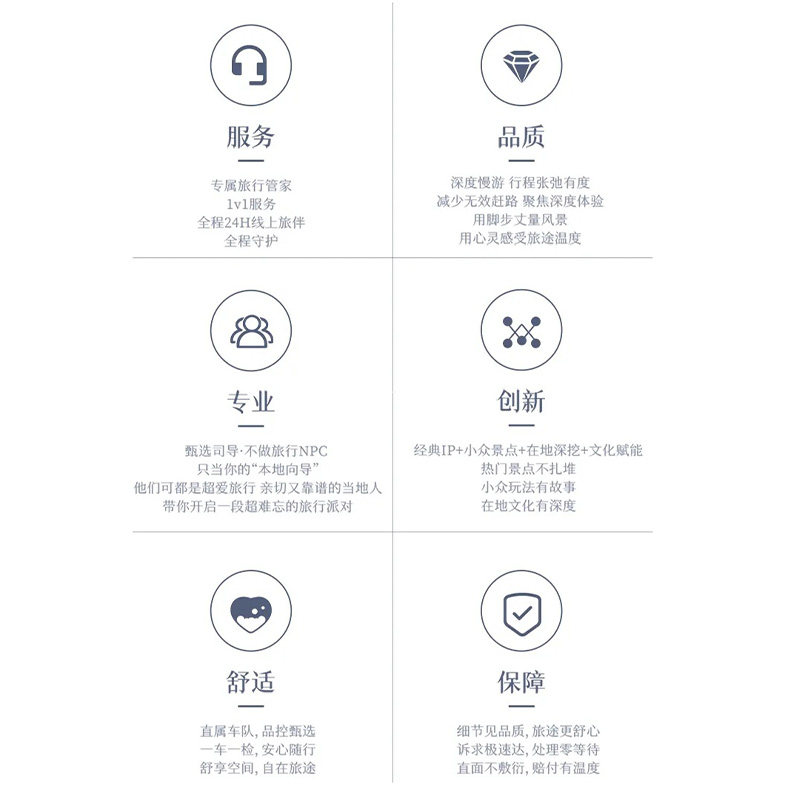 服务

专属旅行管家
1v1服务
全程24H线上旅伴
全程守护

品质

深度慢游 行程张弛有度
减少无效赶路 聚焦深度体验
用脚步丈量风景
用心灵感受旅途温度

专业

甄选司导·不做旅行NPC
只当你的“本地向导”
他们可都是超爱旅行 亲切又靠谱的当地人
带你开启一段超难忘的旅行派对

创新

经典IP+小众景点+在地深挖+文化赋能
热门景点不扎堆
小众玩法有故事
在地文化有深度

舒适

直属车队，品控甄选
一车一检，安心随行
舒享空间，自在旅途

保障

细节见品质，旅途更舒心
诉求极速达，处理零等待
直面不敷衍，赔付有温度